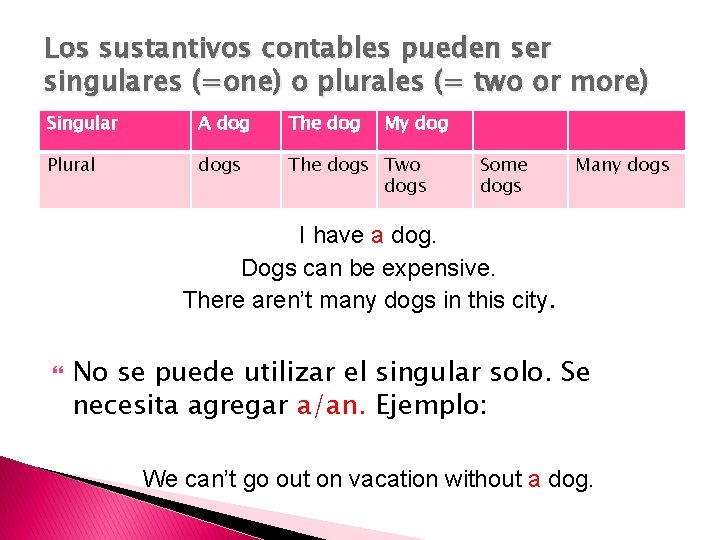 Los sustantivos contables pueden ser singulares (=one) o plurales (= two or more)

| Singular | A dog | The dog | My dog | | |
|---|---|---|---|---|---|
| Plural | dogs | The dogs | Two dogs | Some dogs | Many dogs |

I have a dog.
Dogs can be expensive.
There aren't many dogs in this city.

No se puede utilizar el singular solo. Se necesita agregar a/an. Ejemplo:

We can't go out on vacation without a dog.